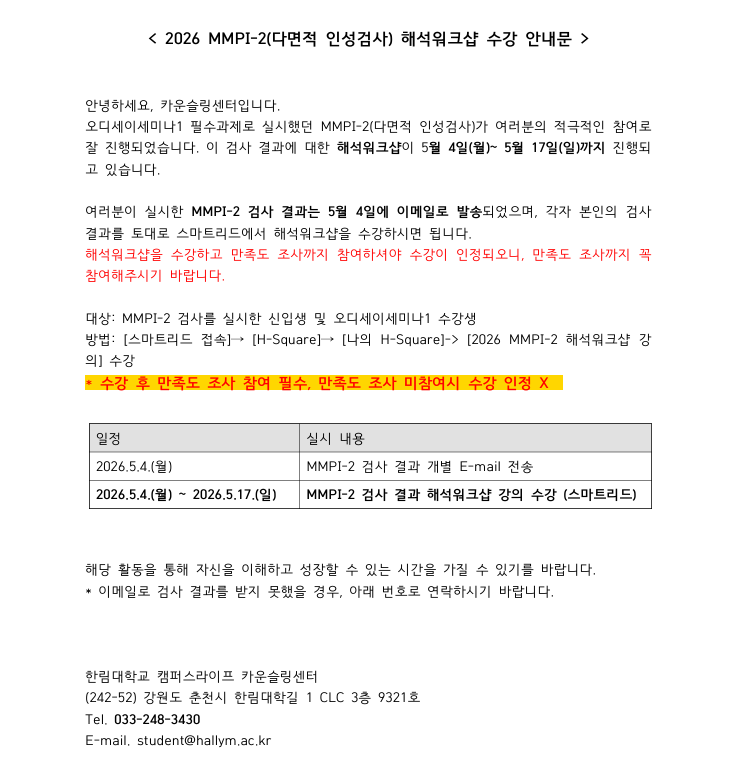 < 2026 MMPI-2(다면적 인성검사) 해석워크샵 수강 안내문 >

안녕하세요, 카운슬링센터입니다.
오디세이세미나1 필수과제로 실시했던 MMPI-2(다면적 인성검사)가 여러분의 적극적인 참여로 잘 진행되었습니다. 이 검사 결과에 대한 해석워크샵이 5월 4일(월)~ 5월 17일(일)까지 진행되고 있습니다.

여러분이 실시한 MMPI-2 검사 결과는 5월 4일에 이메일로 발송되었으며, 각자 본인의 검사 결과를 토대로 스마트리드에서 해석워크샵을 수강하시면 됩니다.
해석워크샵을 수강하고 만족도 조사까지 참여하셔야 수강이 인정되오니, 만족도 조사까지 꼭 참여해주시기 바랍니다.

대상: MMPI-2 검사를 실시한 신입생 및 오디세이세미나1 수강생
방법: [스마트리드 접속]→ [H-Square]→ [나의 H-Square]-> [2026 MMPI-2 해석워크샵 강의] 수강
* 수강 후 만족도 조사 참여 필수, 만족도 조사 미참여시 수강 인정 X

| 일정 | 실시 내용 |
|---|---|
| 2026.5.4.(월) | MMPI-2 검사 결과 개별 E-mail 전송 |
| 2026.5.4.(월) ~ 2026.5.17.(일) | MMPI-2 검사 결과 해석워크샵 강의 수강 (스마트리드) |

해당 활동을 통해 자신을 이해하고 성장할 수 있는 시간을 가질 수 있기를 바랍니다.
* 이메일로 검사 결과를 받지 못했을 경우, 아래 번호로 연락하시기 바랍니다.

한림대학교 캠퍼스라이프 카운슬링센터
(242-52) 강원도 춘천시 한림대학길 1 CLC 3층 9321호
Tel. 033-248-3430
E-mail. student@hallym.ac.kr